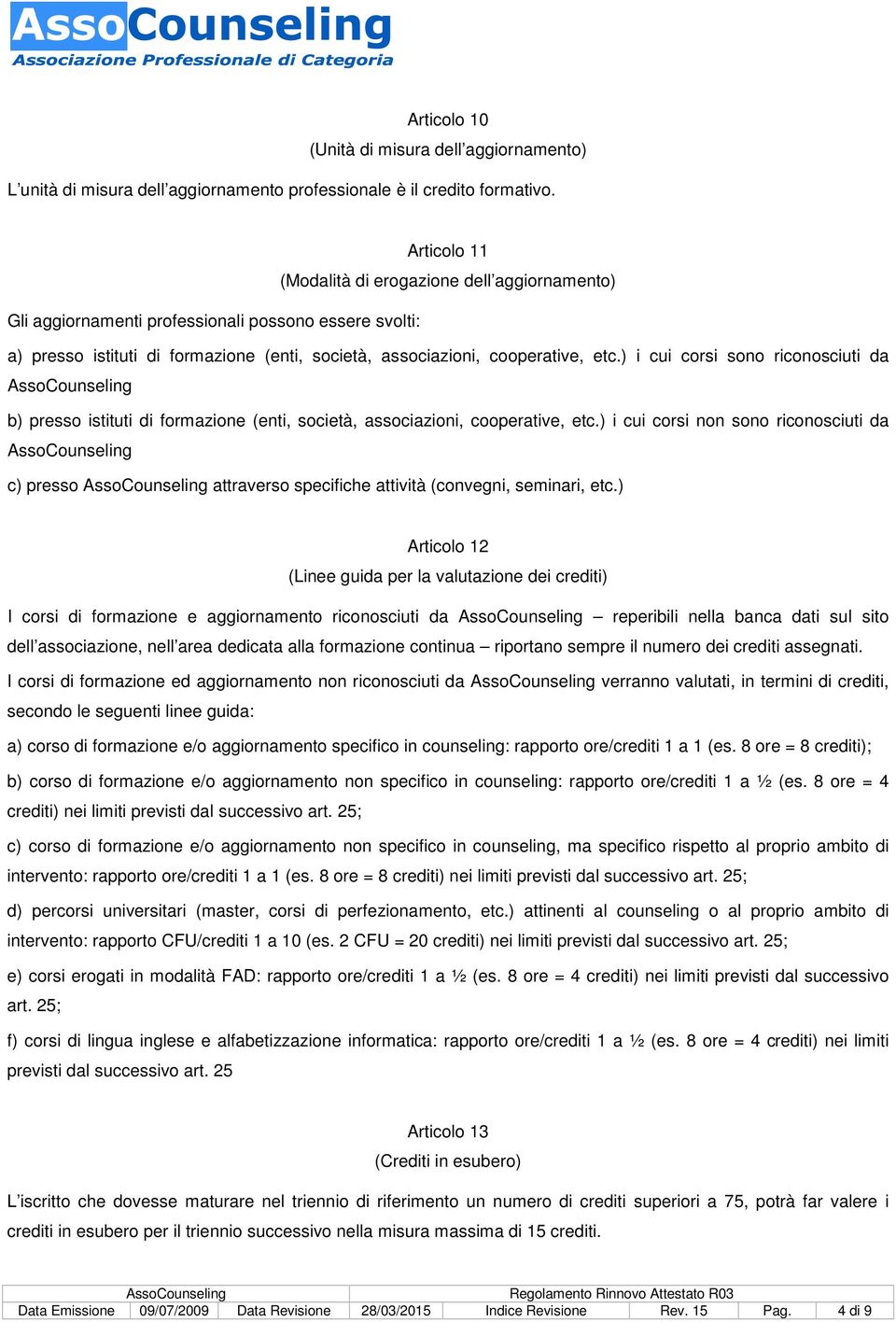 AssoCounseling
Associazione Professionale di Categoria

Articolo 10
(Unità di misura dell'aggiornamento)

L'unità di misura dell'aggiornamento professionale è il credito formativo.

Articolo 11
(Modalità di erogazione dell'aggiornamento)

Gli aggiornamenti professionali possono essere svolti:

a) presso istituti di formazione (enti, società, associazioni, cooperative, etc.) i cui corsi sono riconosciuti da AssoCounseling

b) presso istituti di formazione (enti, società, associazioni, cooperative, etc.) i cui corsi non sono riconosciuti da AssoCounseling

c) presso AssoCounseling attraverso specifiche attività (convegni, seminari, etc.)

Articolo 12
(Linee guida per la valutazione dei crediti)

I corsi di formazione e aggiornamento riconosciuti da AssoCounseling – reperibili nella banca dati sul sito dell'associazione, nell'area dedicata alla formazione continua – riportano sempre il numero dei crediti assegnati.

I corsi di formazione ed aggiornamento non riconosciuti da AssoCounseling verranno valutati, in termini di crediti, secondo le seguenti linee guida:

a) corso di formazione e/o aggiornamento specifico in counseling: rapporto ore/crediti 1 a 1 (es. 8 ore = 8 crediti);

b) corso di formazione e/o aggiornamento non specifico in counseling: rapporto ore/crediti 1 a ½ (es. 8 ore = 4 crediti) nei limiti previsti dal successivo art. 25;

c) corso di formazione e/o aggiornamento non specifico in counseling, ma specifico rispetto al proprio ambito di intervento: rapporto ore/crediti 1 a 1 (es. 8 ore = 8 crediti) nei limiti previsti dal successivo art. 25;

d) percorsi universitari (master, corsi di perfezionamento, etc.) attinenti al counseling o al proprio ambito di intervento: rapporto CFU/crediti 1 a 10 (es. 2 CFU = 20 crediti) nei limiti previsti dal successivo art. 25;

e) corsi erogati in modalità FAD: rapporto ore/crediti 1 a ½ (es. 8 ore = 4 crediti) nei limiti previsti dal successivo art. 25;

f) corsi di lingua inglese e alfabetizzazione informatica: rapporto ore/crediti 1 a ½ (es. 8 ore = 4 crediti) nei limiti previsti dal successivo art. 25

Articolo 13
(Crediti in esubero)

L'iscritto che dovesse maturare nel triennio di riferimento un numero di crediti superiori a 75, potrà far valere i crediti in esubero per il triennio successivo nella misura massima di 15 crediti.

| AssoCounseling | | | | Regolamento Rinnovo Attestato R03 | | | |
|---|---|---|---|---|---|---|---|
| Data Emissione | 09/07/2009 | Data Revisione | 28/03/2015 | Indice Revisione | Rev. 15 | Pag. | 4 di 9 |